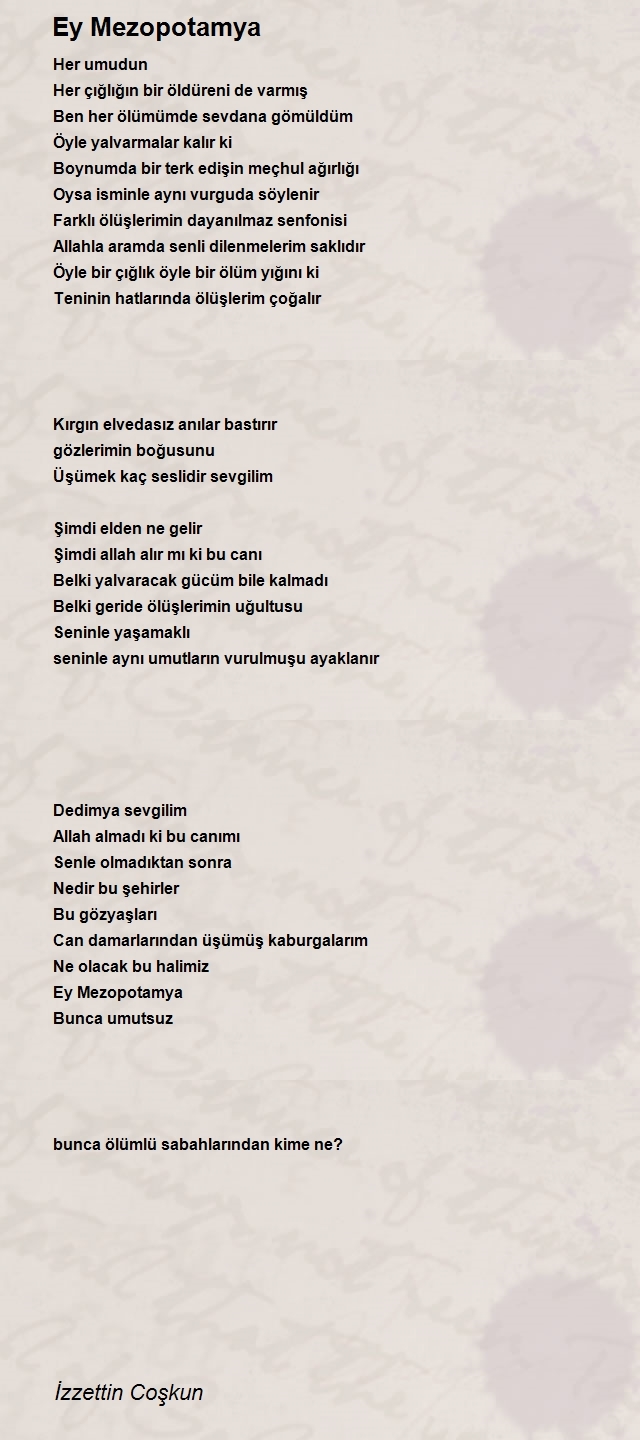 Ey Mezopotamya

Her umudun
Her çığlığın bir öldüreni de varmış
Ben her ölümümde sevdana gömüldüm
Öyle yalvarmalar kalır ki
Boynumda bir terk edişin meçhul ağırlığı
Oysa isminle aynı vurguda söylenir
Farklı ölüşlerimin dayanılmaz senfonisi
Allahla aramda senli dilenmelerim saklıdır
Öyle bir çığlık öyle bir ölüm yığını ki
Teninin hatlarında ölüşlerim çoğalır

Kırgın elvedasız anılar bastırır
gözlerimin boğusunu
Üşümek kaç seslidir sevgilim

Şimdi elden ne gelir
Şimdi allah alır mı ki bu canı
Belki yalvaracak gücüm bile kalmadı
Belki geride ölüşlerimin uğultusu
Seninle yaşamaklı
seninle aynı umutların vurulmuşu ayaklanır

Dedimya sevgilim
Allah almadı ki bu canımı
Senle olmadıktan sonra
Nedir bu şehirler
Bu gözyaşları
Can damarlarından üşümüş kaburgalarım
Ne olacak bu halimiz
Ey Mezopotamya
Bunca umutsuz

bunca ölümlü sabahlarından kime ne?

İzzettin Coşkun